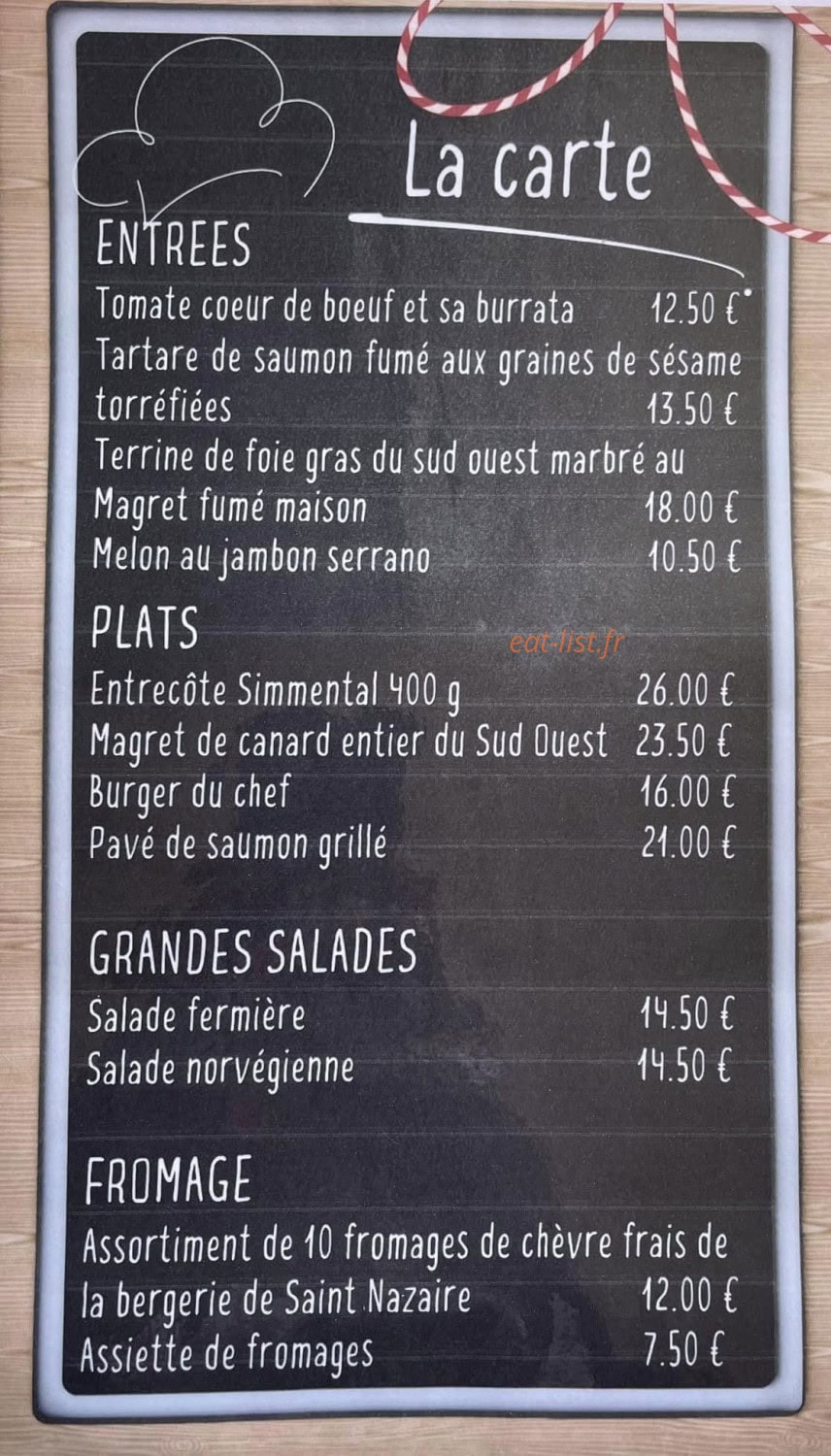 La carte

ENTREES

Tomate coeur de boeuf et sa burrata 12.50 €

Tartare de saumon fumé aux graines de sésame torréfiées 13.50 €

Terrine de foie gras du sud ouest marbré au Magret fumé maison 18.00 €

Melon au jambon serrano 10.50 €

PLATS

Entrecôte Simmental 400 g 26.00 €

Magret de canard entier du Sud Ouest 23.50 €

Burger du chef 16.00 €

Pavé de saumon grillé 21.00 €

GRANDES SALADES

Salade fermière 14.50 €

Salade norvégienne 14.50 €

FROMAGE

Assortiment de 10 fromages de chèvre frais de la bergerie de Saint Nazaire 12.00 €

Assiette de fromages 7.50 €

eat-list.fr